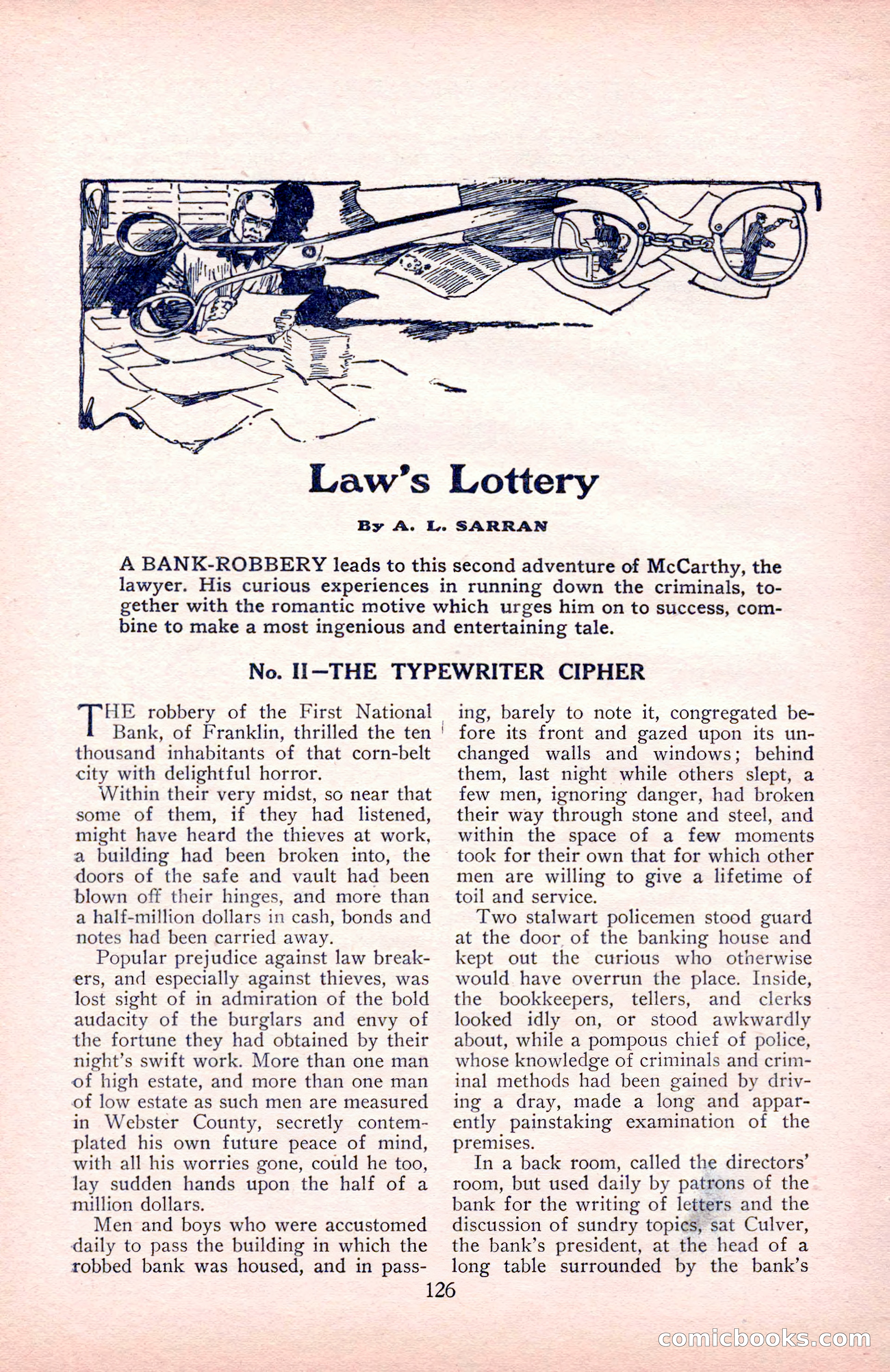 Law's Lottery

By A. L. SARRAN

A BANK-ROBBERY leads to this second adventure of McCarthy, the lawyer. His curious experiences in running down the criminals, together with the romantic motive which urges him on to success, combine to make a most ingenious and entertaining tale.

No. II—THE TYPEWRITER CIPHER

THE robbery of the First National Bank, of Franklin, thrilled the ten thousand inhabitants of that corn-belt city with delightful horror.

Within their very midst, so near that some of them, if they had listened, might have heard the thieves at work, a building had been broken into, the doors of the safe and vault had been blown off their hinges, and more than a half-million dollars in cash, bonds and notes had been carried away.

Popular prejudice against law breakers, and especially against thieves, was lost sight of in admiration of the bold audacity of the burglars and envy of the fortune they had obtained by their night's swift work. More than one man of high estate, and more than one man of low estate as such men are measured in Webster County, secretly contemplated his own future peace of mind, with all his worries gone, could he too, lay sudden hands upon the half of a million dollars.

Men and boys who were accustomed daily to pass the building in which the robbed bank was housed, and in passing, barely to note it, congregated before its front and gazed upon its unchanged walls and windows; behind them, last night while others slept, a few men, ignoring danger, had broken their way through stone and steel, and within the space of a few moments took for their own that for which other men are willing to give a lifetime of toil and service.

Two stalwart policemen stood guard at the door of the banking house and kept out the curious who otherwise would have overrun the place. Inside, the bookkeepers, tellers, and clerks looked idly on, or stood awkwardly about, while a pompous chief of police, whose knowledge of criminals and criminal methods had been gained by driving a dray, made a long and apparently painstaking examination of the premises.

In a back room, called the directors' room, but used daily by patrons of the bank for the writing of letters and the discussion of sundry topics, sat Culver, the bank's president, at the head of a long table surrounded by the bank's

126

comicbooks.com